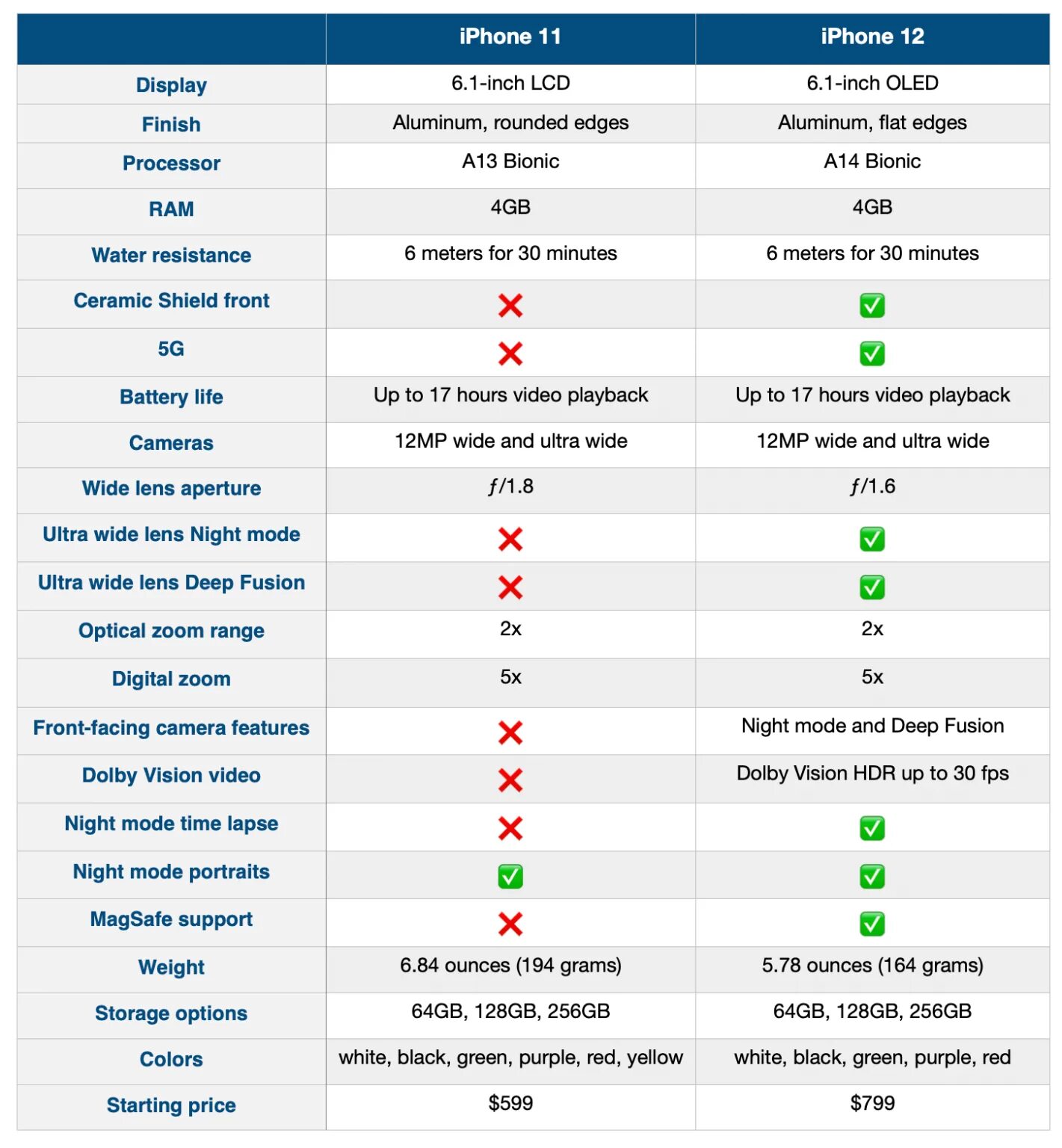 | | iPhone 11 | iPhone 12 |
|---|---|---|
| Display | 6.1-inch LCD | 6.1-inch OLED |
| Finish | Aluminum, rounded edges | Aluminum, flat edges |
| Processor | A13 Bionic | A14 Bionic |
| RAM | 4GB | 4GB |
| Water resistance | 6 meters for 30 minutes | 6 meters for 30 minutes |
| Ceramic Shield front | ❌ | ✅ |
| 5G | ❌ | ✅ |
| Battery life | Up to 17 hours video playback | Up to 17 hours video playback |
| Cameras | 12MP wide and ultra wide | 12MP wide and ultra wide |
| Wide lens aperture | ƒ/1.8 | ƒ/1.6 |
| Ultra wide lens Night mode | ❌ | ✅ |
| Ultra wide lens Deep Fusion | ❌ | ✅ |
| Optical zoom range | 2x | 2x |
| Digital zoom | 5x | 5x |
| Front-facing camera features | ❌ | Night mode and Deep Fusion |
| Dolby Vision video | ❌ | Dolby Vision HDR up to 30 fps |
| Night mode time lapse | ❌ | ✅ |
| Night mode portraits | ✅ | ✅ |
| MagSafe support | ❌ | ✅ |
| Weight | 6.84 ounces (194 grams) | 5.78 ounces (164 grams) |
| Storage options | 64GB, 128GB, 256GB | 64GB, 128GB, 256GB |
| Colors | white, black, green, purple, red, yellow | white, black, green, purple, red |
| Starting price | $599 | $799 |